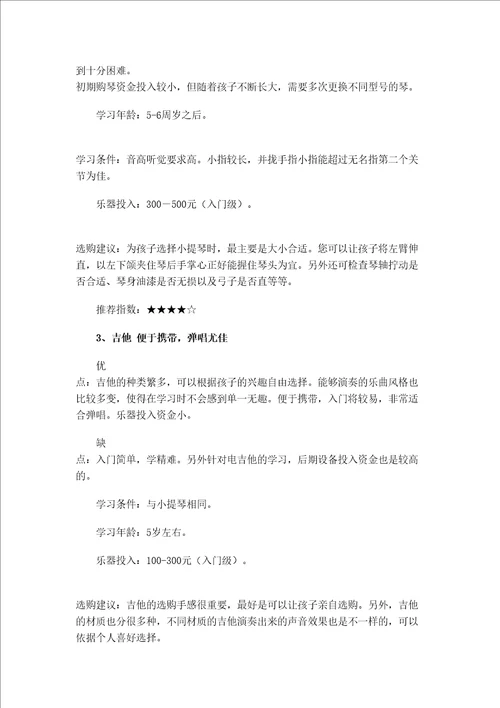 到十分困难。
初期购琴资金投入较小，但随着孩子不断长大，需要多次更换不同型号的琴。

学习年龄：5-6周岁之后。

学习条件：音高听觉要求高。小指较长，并拢手指小指能超过无名指第二个关节为佳。

乐器投入：300－500元（入门级）。

选购建议：为孩子选择小提琴时，最主要是大小合适。您可以让孩子将左臂伸直，以左下颌夹住琴后手掌心正好能握住琴头为宜。另外还可检查琴轴拧动是否合适、琴身油漆是否无损以及弓子是否直等等。

推荐指数：★★★★☆

3、吉他 便于携带，弹唱尤佳

优
点：吉他的种类繁多，可以根据孩子的兴趣自由选择。能够演奏的乐曲风格也比较多变，使得在学习时不会感到单一无趣。便于携带，入门将较易，非常适合弹唱。乐器投入资金小。

缺
点：入门简单，学精难。另外针对电吉他的学习，后期设备投入资金也是较高的。

学习条件：与小提琴相同。

学习年龄：5岁左右。

乐器投入：100-300元（入门级）。

选购建议：吉他的选购手感很重要，最好是可以让孩子亲自选购。另外，吉他的材质也分很多种，不同材质的吉他演奏出来的声音效果也是不一样的，可以依据个人喜好选择。